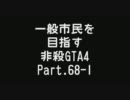 一般市民を
目指す
非殺GTA4
Part.68-1